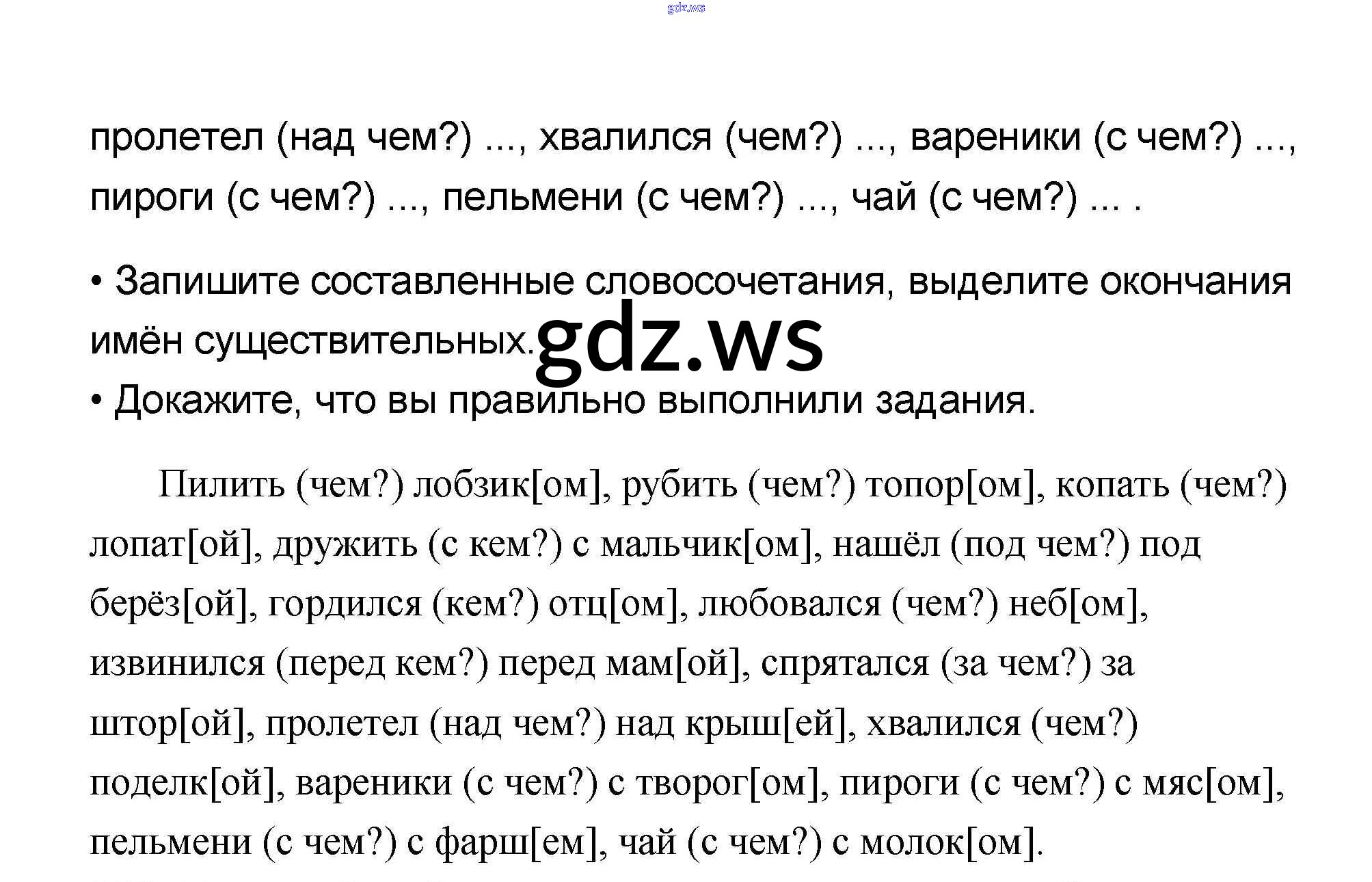 пролетел (над чем?) ..., хвалился (чем?) ..., вареники (с чем?) ..., пироги (с чем?) ..., пельмени (с чем?) ..., чай (с чем?) ... .

• Запишите составленные словосочетания, выделите окончания имён существительных.
• Докажите, что вы правильно выполнили задания.

Пилить (чем?) лобзик[ом], рубить (чем?) топор[ом], копать (чем?) лопат[ой], дружить (с кем?) с мальчик[ом], нашёл (под чем?) под берёз[ой], гордился (кем?) отц[ом], любовался (чем?) неб[ом], извинился (перед кем?) перед мам[ой], спрятался (за чем?) за штор[ой], пролетел (над чем?) над крыш[ей], хвалился (чем?) поделк[ой], вареники (с чем?) с творог[ом], пироги (с чем?) с мяс[ом], пельмени (с чем?) с фарш[ем], чай (с чем?) с молок[ом].

gdz.ws